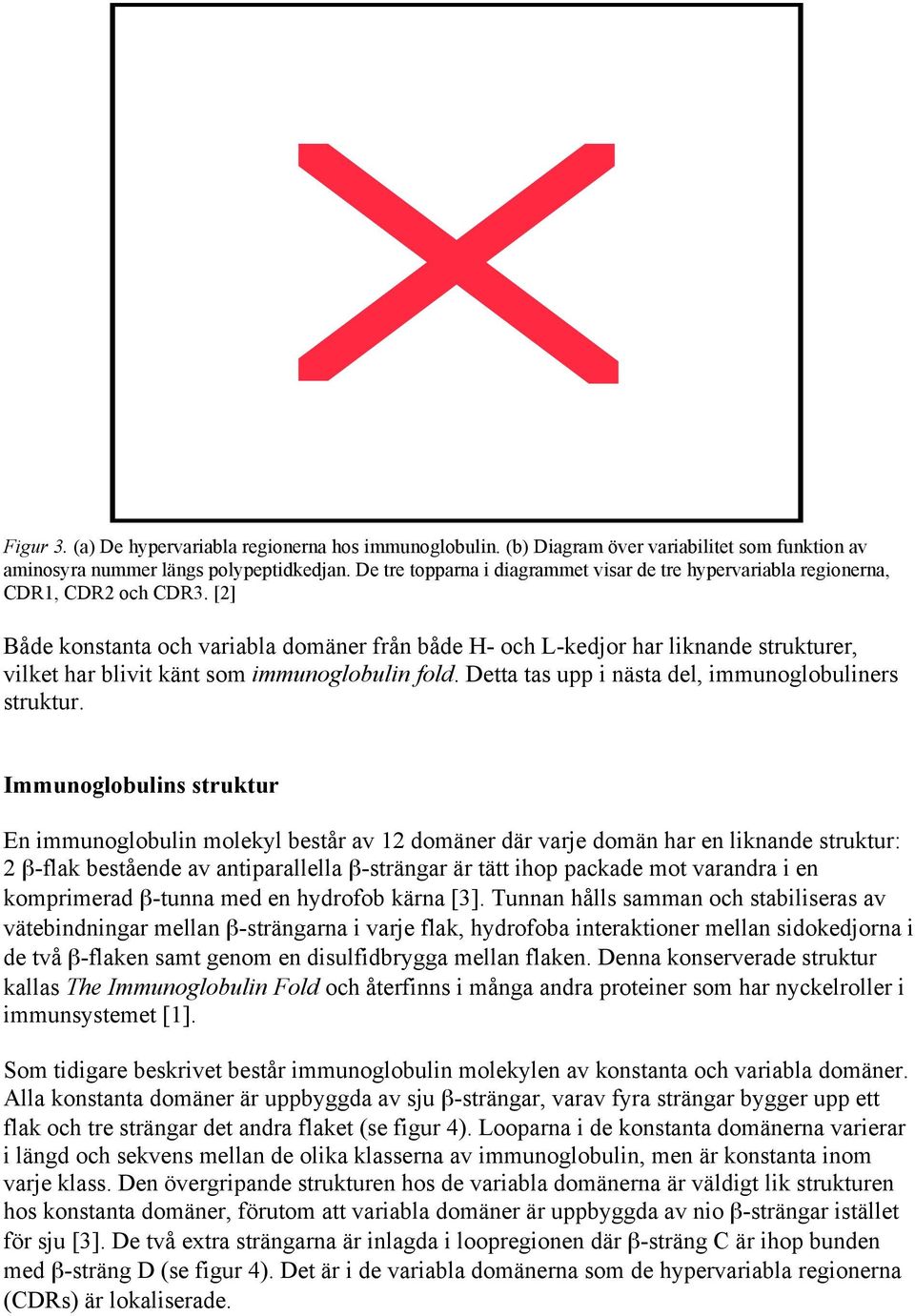 Figur 3. (a) De hypervariabla regionerna hos immunoglobulin. (b) Diagram över variabilitet som funktion av aminosyra nummer längs polypeptidkedjan. De tre topparna i diagrammet visar de tre hypervariabla regionerna, CDR1, CDR2 och CDR3. [2]

Både konstanta och variabla domäner från både H- och L-kedjor har liknande strukturer, vilket har blivit känt som immunoglobulin fold. Detta tas upp i nästa del, immunoglobuliners struktur.

Immunoglobulins struktur

En immunoglobulin molekyl består av 12 domäner där varje domän har en liknande struktur: 2 β-flak bestående av antiparallella β-strängar är tätt ihop packade mot varandra i en komprimerad β-tunna med en hydrofob kärna [3]. Tunnan hålls samman och stabiliseras av vätebindningar mellan β-strängarna i varje flak, hydrofoba interaktioner mellan sidokedjorna i de två β-flaken samt genom en disulfidbrygga mellan flaken. Denna konserverade struktur kallas The Immunoglobulin Fold och återfinns i många andra proteiner som har nyckelroller i immunsystemet [1].

Som tidigare beskrivet består immunoglobulin molekylen av konstanta och variabla domäner. Alla konstanta domäner är uppbyggda av sju β-strängar, varav fyra strängar bygger upp ett flak och tre strängar det andra flaket (se figur 4). Looparna i de konstanta domänerna varierar i längd och sekvens mellan de olika klasserna av immunoglobulin, men är konstanta inom varje klass. Den övergripande strukturen hos de variabla domänerna är väldigt lik strukturen hos konstanta domäner, förutom att variabla domäner är uppbyggda av nio β-strängar istället för sju [3]. De två extra strängarna är inlagda i loopregionen där β-sträng C är ihop bunden med β-sträng D (se figur 4). Det är i de variabla domänerna som de hypervariabla regionerna (CDRs) är lokaliserade.